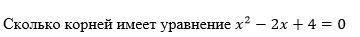 Сколько корней имеет уравнение $x^2 - 2x + 4 = 0$